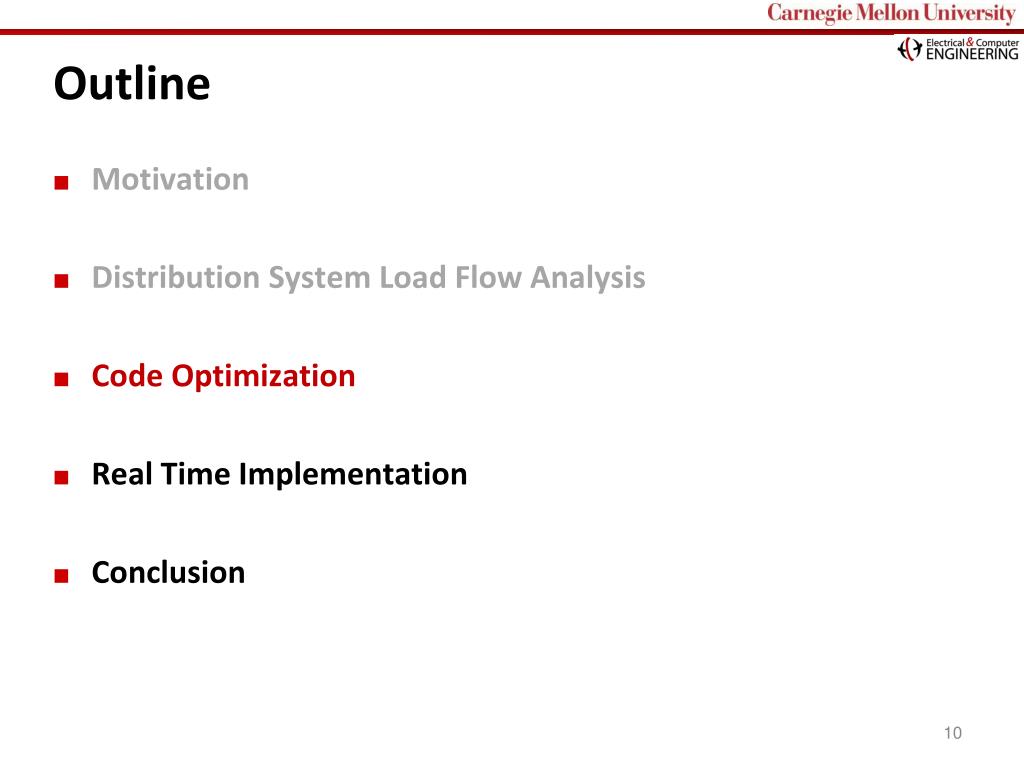 Carnegie Mellon University

Electrical & Computer ENGINEERING

Outline

■ Motivation

■ Distribution System Load Flow Analysis

■ Code Optimization

■ Real Time Implementation

■ Conclusion

10